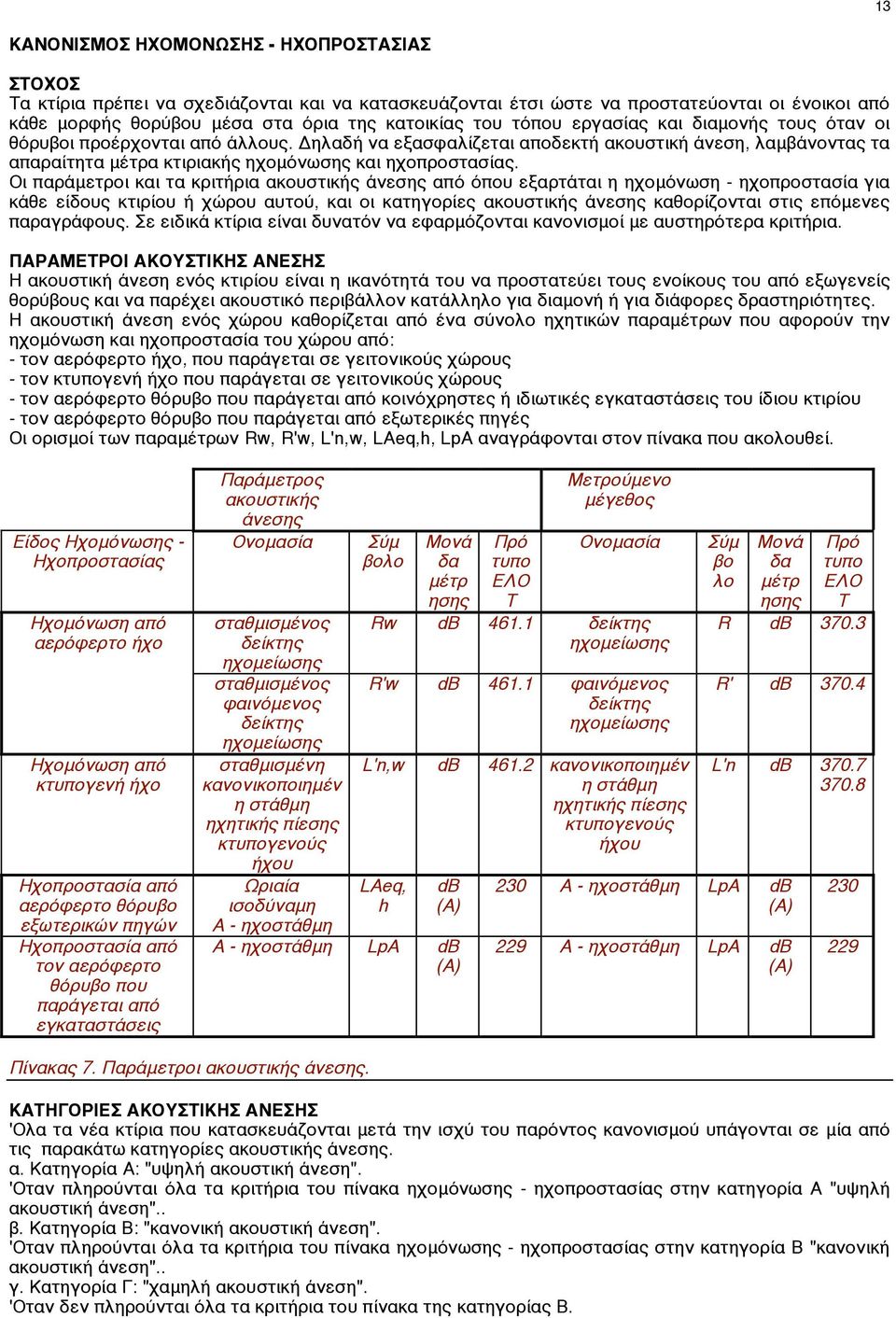 13

ΚΑΝΟΝΙΣΜΟΣ ΗΧΟΜΟΝΩΣΗΣ - ΗΧΟΠΡΟΣΤΑΣΙΑΣ

ΣΤΟΧΟΣ
Τα κτίρια πρέπει να σχεδιάζονται και να κατασκευάζονται έτσι ώστε να προστατεύονται οι ένοικοι από κάθε μορφής θορύβου μέσα στα όρια της κατοικίας του τόπου εργασίας και διαμονής τους όταν οι θόρυβοι προέρχονται από άλλους. Δηλαδή να εξασφαλίζεται αποδεκτή ακουστική άνεση, λαμβάνοντας τα απαραίτητα μέτρα κτιριακής ηχομόνωσης και ηχοπροστασίας.
Οι παράμετροι και τα κριτήρια ακουστικής άνεσης από όπου εξαρτάται η ηχομόνωση - ηχοπροστασία για κάθε είδους κτιρίου ή χώρου αυτού, και οι κατηγορίες ακουστικής άνεσης καθορίζονται στις επόμενες παραγράφους. Σε ειδικά κτίρια είναι δυνατόν να εφαρμόζονται κανονισμοί με αυστηρότερα κριτήρια.

ΠΑΡΑΜΕΤΡΟΙ ΑΚΟΥΣΤΙΚΗΣ ΑΝΕΣΗΣ
Η ακουστική άνεση ενός κτιρίου είναι η ικανότητά του να προστατεύει τους ενοίκους του από εξωγενείς θορύβους και να παρέχει ακουστικό περιβάλλον κατάλληλο για διαμονή ή για διάφορες δραστηριότητες.
Η ακουστική άνεση ενός χώρου καθορίζεται από ένα σύνολο ηχητικών παραμέτρων που αφορούν την ηχομόνωση και ηχοπροστασία του χώρου από:
- τον αερόφερτο ήχο, που παράγεται σε γειτονικούς χώρους
- τον κτυπογενή ήχο που παράγεται σε γειτονικούς χώρους
- τον αερόφερτο θόρυβο που παράγεται από κοινόχρηστες ή ιδιωτικές εγκαταστάσεις του ίδιου κτιρίου
- τον αερόφερτο θόρυβο που παράγεται από εξωτερικές πηγές
Οι ορισμοί των παραμέτρων Rw, R'w, L'n,w, LAeq,h, LpA αναγράφονται στον πίνακα που ακολουθεί.

| | Παράμετρος ακουστικής άνεσης | | | | Μετρούμενο μέγεθος | | | |
|---|---|---|---|---|---|---|---|---|
| Είδος Ηχομόνωσης - Ηχοπροστασίας | Ονομασία | Σύμβολο | Μονάδα μέτρησης | Πρότυπο ΕΛΟΤ | Ονομασία | Σύμβολο | Μονάδα μέτρησης | Πρότυπο ΕΛΟΤ |
| Ηχομόνωση από αερόφερτο ήχο | σταθμισμένος δείκτης ηχομείωσης | Rw | dB | 461.1 | δείκτης ηχομείωσης | R | dB | 370.3 |
| | σταθμισμένος φαινόμενος δείκτης ηχομείωσης | R'w | dB | 461.1 | φαινόμενος δείκτης ηχομείωσης | R' | dB | 370.4 |
| Ηχομόνωση από κτυπογενή ήχο | σταθμισμένη κανονικοποιημένη στάθμη ηχητικής πίεσης κτυπογενούς ήχου | L'n,w | dB | 461.2 | κανονικοποιημένη στάθμη ηχητικής πίεσης κτυπογενούς ήχου | L'n | dB | 370.7 370.8 |
| Ηχοπροστασία από αερόφερτο θόρυβο εξωτερικών πηγών | Ωριαία ισοδύναμη Α - ηχοστάθμη | LAeq, h | dB (A) | 230 | Α - ηχοστάθμη | LpA | dB (A) | 230 |
| Ηχοπροστασία από τον αερόφερτο θόρυβο που παράγεται από εγκαταστάσεις | Α - ηχοστάθμη | LpA | dB (A) | 229 | Α - ηχοστάθμη | LpA | dB (A) | 229 |

Πίνακας 7. Παράμετροι ακουστικής άνεσης.

ΚΑΤΗΓΟΡΙΕΣ ΑΚΟΥΣΤΙΚΗΣ ΑΝΕΣΗΣ
'Ολα τα νέα κτίρια που κατασκευάζονται μετά την ισχύ του παρόντος κανονισμού υπάγονται σε μία από τις παρακάτω κατηγορίες ακουστικής άνεσης.
α. Κατηγορία Α: "υψηλή ακουστική άνεση".
'Οταν πληρούνται όλα τα κριτήρια του πίνακα ηχομόνωσης - ηχοπροστασίας στην κατηγορία Α "υψηλή ακουστική άνεση"..
β. Κατηγορία Β: "κανονική ακουστική άνεση".
'Οταν πληρούνται όλα τα κριτήρια του πίνακα ηχομόνωσης - ηχοπροστασίας στην κατηγορία Β "κανονική ακουστική άνεση"..
γ. Κατηγορία Γ: "χαμηλή ακουστική άνεση".
'Οταν δεν πληρούνται όλα τα κριτήρια του πίνακα της κατηγορίας Β.